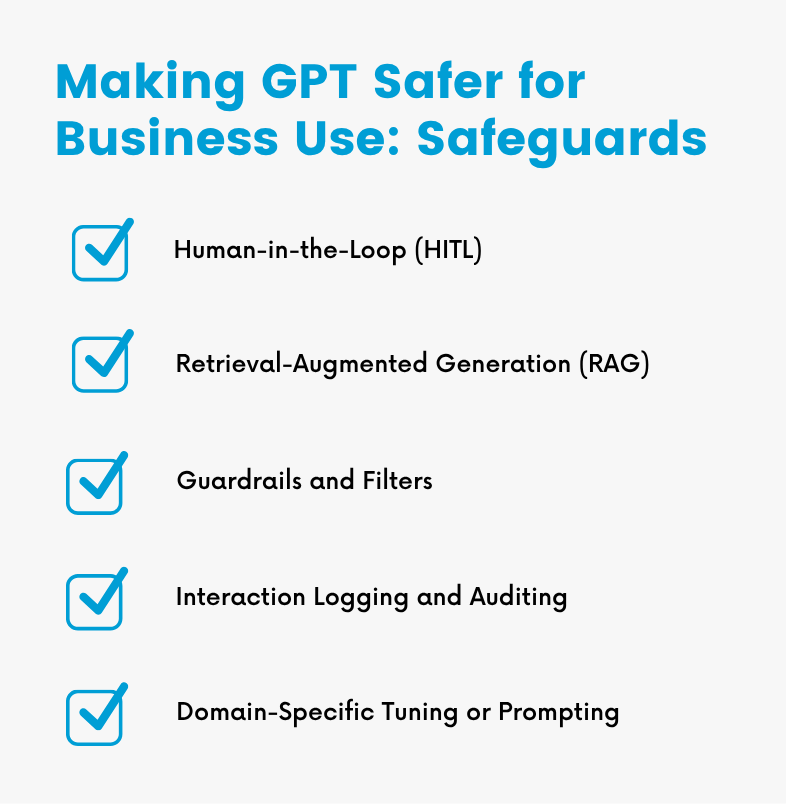 Making GPT Safer for Business Use: Safeguards

Human-in-the-Loop (HITL)

Retrieval-Augmented Generation (RAG)

Guardrails and Filters

Interaction Logging and Auditing

Domain-Specific Tuning or Prompting